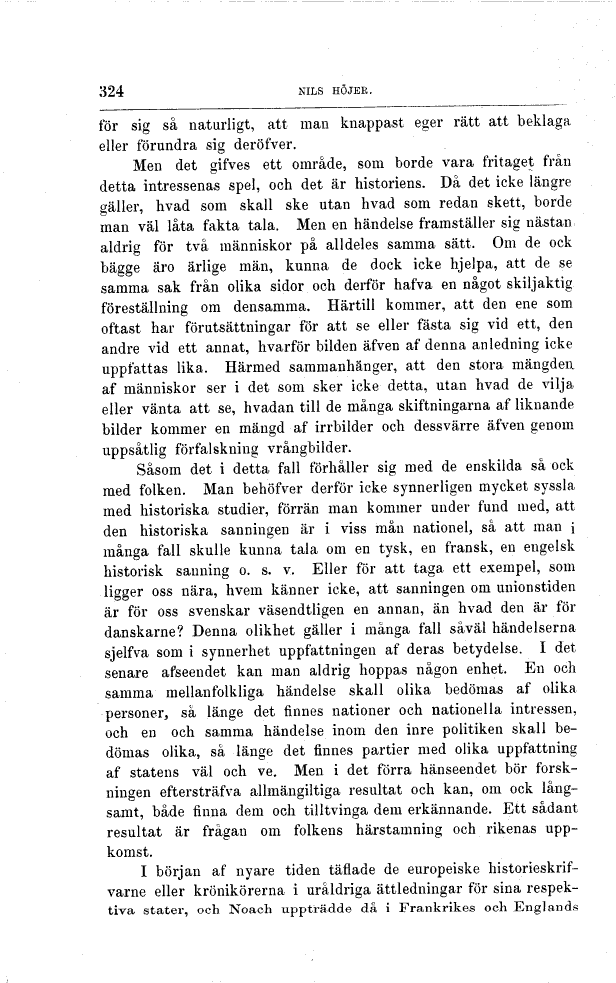 324 NILS HÖJER.

för sig så naturligt, att man knappast eger rätt att beklaga eller förundra sig deröfver.

Men det gifves ett område, som borde vara fritaget från detta intressenas spel, och det är historiens. Då det icke längre gäller, hvad som skall ske utan hvad som redan skett, borde man väl låta fakta tala. Men en händelse framställer sig nästan aldrig för två människor på alldeles samma sätt. Om de ock bägge äro ärlige män, kunna de dock icke hjelpa, att de se samma sak från olika sidor och derför hafva en något skiljaktig föreställning om densamma. Härtill kommer, att den ene som oftast har förutsättningar för att se eller fästa sig vid ett, den andre vid ett annat, hvarför bilden äfven af denna anledning icke uppfattas lika. Härmed sammanhänger, att den stora mängden af människor ser i det som sker icke detta, utan hvad de vilja eller vänta att se, hvadan till de många skiftningarna af liknande bilder kommer en mängd af irrbilder och dessvärre äfven genom uppsåtlig förfalskning vrångbilder.

Såsom det i detta fall förhåller sig med de enskilda så ock med folken. Man behöfver derför icke synnerligen mycket syssla med historiska studier, förrän man kommer under fund med, att den historiska sanningen är i viss mån nationel, så att man i många fall skulle kunna tala om en tysk, en fransk, en engelsk historisk sanning o. s. v. Eller för att taga ett exempel, som ligger oss nära, hvem känner icke, att sanningen om unionstiden är för oss svenskar väsendtligen en annan, än hvad den är för danskarne? Denna olikhet gäller i många fall såväl händelserna sjelfva som i synnerhet uppfattningen af deras betydelse. I det senare afseendet kan man aldrig hoppas någon enhet. En och samma mellanfolkliga händelse skall olika bedömas af olika personer, så länge det finnes nationer och nationella intressen, och en och samma händelse inom den inre politiken skall bedömas olika, så länge det finnes partier med olika uppfattning af statens väl och ve. Men i det förra hänseendet bör forskningen eftersträfva allmängiltiga resultat och kan, om ock långsamt, både finna dem och tilltvinga dem erkännande. Ett sådant resultat är frågan om folkens härstamning och rikenas uppkomst.

I början af nyare tiden täflade de europeiske historieskrifvarne eller krönikörerna i uråldriga ättledningar för sina respektiva stater, och Noach uppträdde då i Frankrikes och Englands